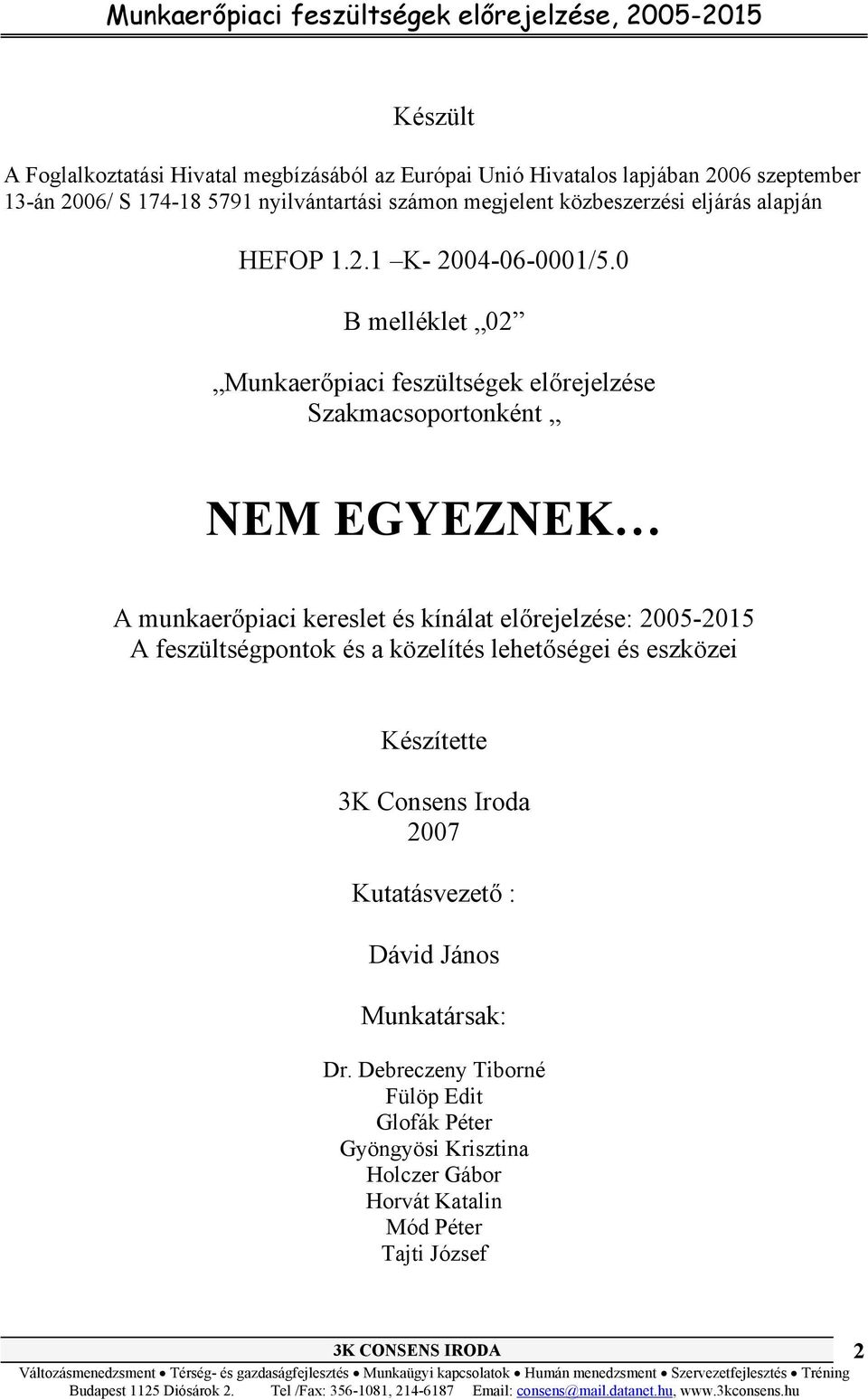 Munkaerőpiaci feszültségek előrejelzése, 2005-2015

Készült

A Foglalkoztatási Hivatal megbízásából az Európai Unió Hivatalos lapjában 2006 szeptember 13-án 2006/ S 174-18 5791 nyilvántartási számon megjelent közbeszerzési eljárás alapján

HEFOP 1.2.1 –K- 2004-06-0001/5.0

B melléklet „02”

„Munkaerőpiaci feszültségek előrejelzése Szakmacsoportonként „

NEM EGYEZNEK…

A munkaerőpiaci kereslet és kínálat előrejelzése: 2005-2015
A feszültségpontok és a közelítés lehetőségei és eszközei

Készítette

3K Consens Iroda
2007

Kutatásvezető :

Dávid János

Munkatársak:

Dr. Debreczeny Tiborné
Fülöp Edit
Glofák Péter
Gyöngyösi Krisztina
Holczer Gábor
Horvát Katalin
Mód Péter
Tajti József

3K CONSENS IRODA

2

Változásmenedzsment • Térség- és gazdaságfejlesztés • Munkaügyi kapcsolatok • Humán menedzsment • Szervezetfejlesztés • Tréning
Budapest 1125 Diósárok 2. Tel /Fax: 356-1081, 214-6187 Email: consens@mail.datanet.hu, www.3kconsens.hu